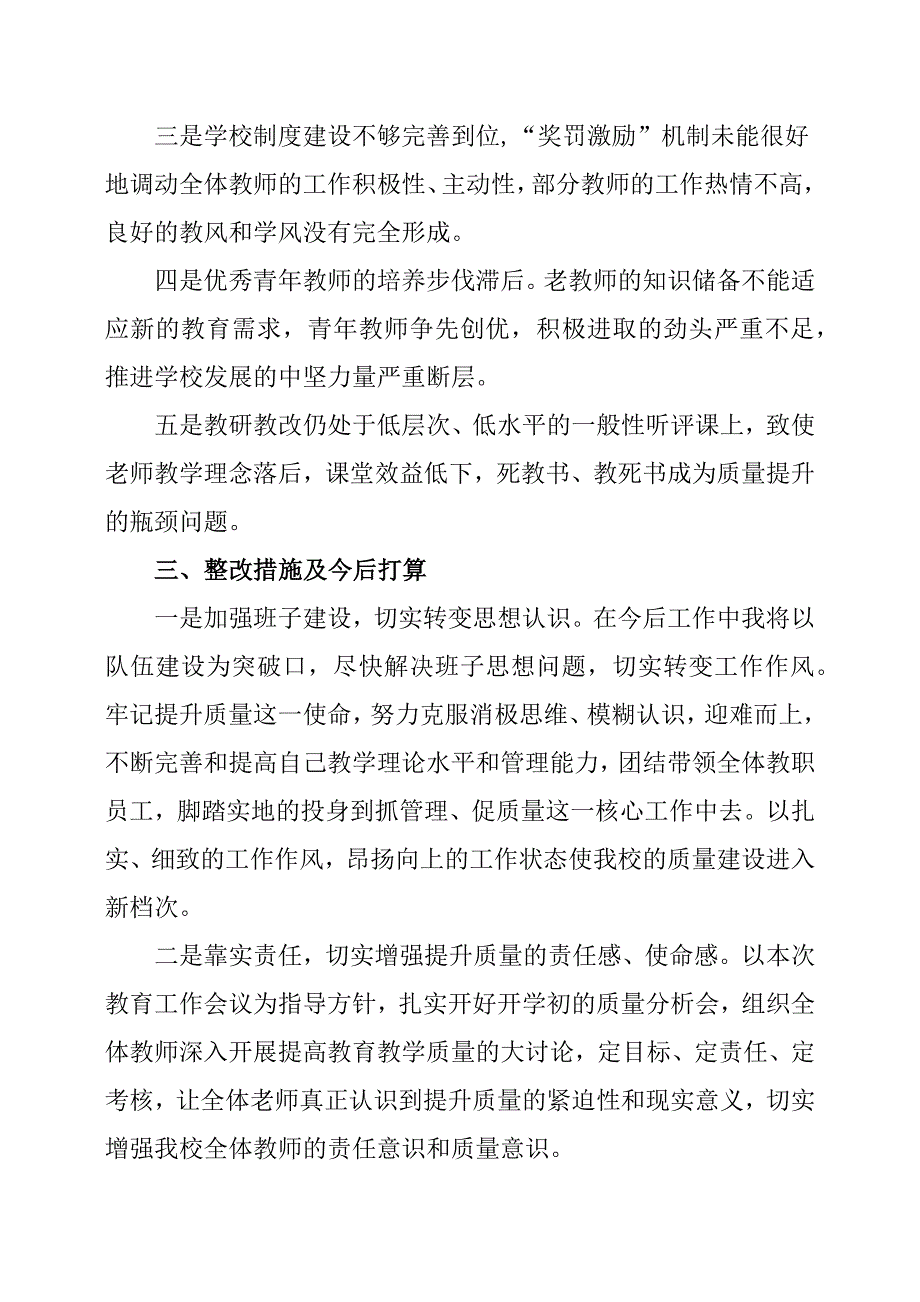 三是学校制度建设不够完善到位，“奖罚激励”机制未能很好地调动全体教师的工作积极性、主动性，部分教师的工作热情不高，良好的教风和学风没有完全形成。

四是优秀青年教师的培养步伐滞后。老教师的知识储备不能适应新的教育需求，青年教师争先创优，积极进取的劲头严重不足，推进学校发展的中坚力量严重断层。

五是教研教改仍处于低层次、低水平的一般性听评课上，致使老师教学理念落后，课堂效益低下，死教书、教死书成为质量提升的瓶颈问题。

三、整改措施及今后打算

一是加强班子建设，切实转变思想认识。在今后工作中我将以队伍建设为突破口，尽快解决班子思想问题，切实转变工作作风。牢记提升质量这一使命，努力克服消极思维、模糊认识，迎难而上，不断完善和提高自己教学理论水平和管理能力，团结带领全体教职员工，脚踏实地的投身到抓管理、促质量这一核心工作中去。以扎实、细致的工作作风，昂扬向上的工作状态使我校的质量建设进入新档次。

二是靠实责任，切实增强提升质量的责任感、使命感。以本次教育工作会议为指导方针，扎实开好开学初的质量分析会，组织全体教师深入开展提高教育教学质量的大讨论，定目标、定责任、定考核，让全体老师真正认识到提升质量的紧迫性和现实意义，切实增强我校全体教师的责任意识和质量意识。